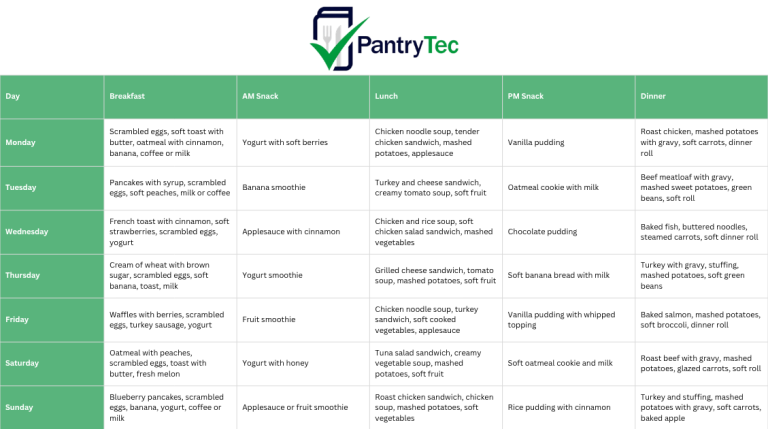 PantryTec

| Day | Breakfast | AM Snack | Lunch | PM Snack | Dinner |
|---|---|---|---|---|---|
| Monday | Scrambled eggs, soft toast with butter, oatmeal with cinnamon, banana, coffee or milk | Yogurt with soft berries | Chicken noodle soup, tender chicken sandwich, mashed potatoes, applesauce | Vanilla pudding | Roast chicken, mashed potatoes with gravy, soft carrots, dinner roll |
| Tuesday | Pancakes with syrup, scrambled eggs, soft peaches, milk or coffee | Banana smoothie | Turkey and cheese sandwich, creamy tomato soup, soft fruit | Oatmeal cookie with milk | Beef meatloaf with gravy, mashed sweet potatoes, green beans, soft roll |
| Wednesday | French toast with cinnamon, soft strawberries, scrambled eggs, yogurt | Applesauce with cinnamon | Chicken and rice soup, soft chicken salad sandwich, mashed vegetables | Chocolate pudding | Baked fish, buttered noodles, steamed carrots, soft dinner roll |
| Thursday | Cream of wheat with brown sugar, scrambled eggs, soft banana, toast, milk | Yogurt smoothie | Grilled cheese sandwich, tomato soup, mashed potatoes, soft fruit | Soft banana bread with milk | Turkey with gravy, stuffing, mashed potatoes, soft green beans |
| Friday | Waffles with berries, scrambled eggs, turkey sausage, yogurt | Fruit smoothie | Chicken noodle soup, turkey sandwich, soft cooked vegetables, applesauce | Vanilla pudding with whipped topping | Baked salmon, mashed potatoes, soft broccoli, dinner roll |
| Saturday | Oatmeal with peaches, scrambled eggs, toast with butter, fresh melon | Yogurt with honey | Tuna salad sandwich, creamy vegetable soup, mashed potatoes, soft fruit | Soft oatmeal cookie and milk | Roast beef with gravy, mashed potatoes, glazed carrots, soft roll |
| Sunday | Blueberry pancakes, scrambled eggs, banana, yogurt, coffee or milk | Applesauce or fruit smoothie | Roast chicken sandwich, chicken soup, mashed potatoes, soft vegetables | Rice pudding with cinnamon | Turkey and stuffing, mashed potatoes with gravy, soft carrots, baked apple |